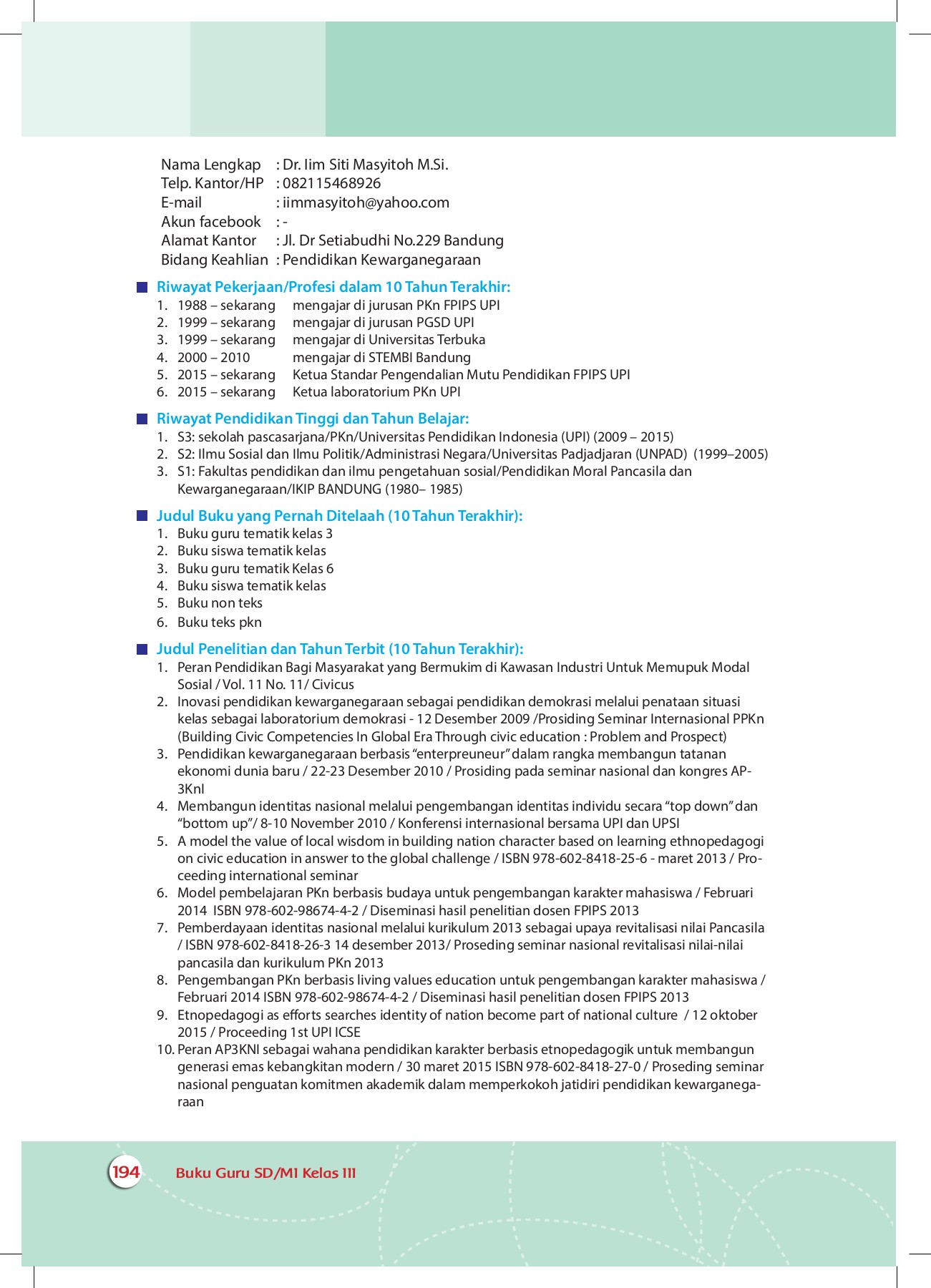 Nama Lengkap : Dr. Iim Siti Masyitoh M.Si.
Telp. Kantor/HP : 082115468926
E-mail : iimmasyitoh@yahoo.com
Akun facebook : -
Alamat Kantor : Jl. Dr Setiabudhi No.229 Bandung
Bidang Keahlian : Pendidikan Kewarganegaraan

Riwayat Pekerjaan/Profesi dalam 10 Tahun Terakhir:
1. 1988 – sekarang mengajar di jurusan PKn FPIPS UPI
2. 1999 – sekarang mengajar di jurusan PGSD UPI
3. 1999 – sekarang mengajar di Universitas Terbuka
4. 2000 – 2010 mengajar di STEMBI Bandung
5. 2015 – sekarang Ketua Standar Pengendalian Mutu Pendidikan FPIPS UPI
6. 2015 – sekarang Ketua laboratorium PKn UPI

Riwayat Pendidikan Tinggi dan Tahun Belajar:
1. S3: sekolah pascasarjana/PKn/Universitas Pendidikan Indonesia (UPI) (2009 – 2015)
2. S2: Ilmu Sosial dan Ilmu Politik/Administrasi Negara/Universitas Padjadjaran (UNPAD) (1999–2005)
3. S1: Fakultas pendidikan dan ilmu pengetahuan sosial/Pendidikan Moral Pancasila dan Kewarganegaraan/IKIP BANDUNG (1980– 1985)

Judul Buku yang Pernah Ditelaah (10 Tahun Terakhir):
1. Buku guru tematik kelas 3
2. Buku siswa tematik kelas
3. Buku guru tematik Kelas 6
4. Buku siswa tematik kelas
5. Buku non teks
6. Buku teks pkn

Judul Penelitian dan Tahun Terbit (10 Tahun Terakhir):
1. Peran Pendidikan Bagi Masyarakat yang Bermukim di Kawasan Industri Untuk Memupuk Modal Sosial / Vol. 11 No. 11/ Civicus
2. Inovasi pendidikan kewarganegaraan sebagai pendidikan demokrasi melalui penataan situasi kelas sebagai laboratorium demokrasi - 12 Desember 2009 /Prosiding Seminar Internasional PPKn (Building Civic Competencies In Global Era Through civic education : Problem and Prospect)
3. Pendidikan kewarganegaraan berbasis “enterpreuneur” dalam rangka membangun tatanan ekonomi dunia baru / 22-23 Desember 2010 / Prosiding pada seminar nasional dan kongres AP-3KnI
4. Membangun identitas nasional melalui pengembangan identitas individu secara “top down” dan “bottom up”/ 8-10 November 2010 / Konferensi internasional bersama UPI dan UPSI
5. A model the value of local wisdom in building nation character based on learning ethnopedagogi on civic education in answer to the global challenge / ISBN 978-602-8418-25-6 - maret 2013 / Proceeding international seminar
6. Model pembelajaran PKn berbasis budaya untuk pengembangan karakter mahasiswa / Februari 2014 ISBN 978-602-98674-4-2 / Diseminasi hasil penelitian dosen FPIPS 2013
7. Pemberdayaan identitas nasional melalui kurikulum 2013 sebagai upaya revitalisasi nilai Pancasila / ISBN 978-602-8418-26-3 14 desember 2013/ Proseding seminar nasional revitalisasi nilai-nilai pancasila dan kurikulum PKn 2013
8. Pengembangan PKn berbasis living values education untuk pengembangan karakter mahasiswa / Februari 2014 ISBN 978-602-98674-4-2 / Diseminasi hasil penelitian dosen FPIPS 2013
9. Etnopedagogi as efforts searches identity of nation become part of national culture / 12 oktober 2015 / Proceeding 1st UPI ICSE
10. Peran AP3KNI sebagai wahana pendidikan karakter berbasis etnopedagogik untuk membangun generasi emas kebangkitan modern / 30 maret 2015 ISBN 978-602-8418-27-0 / Proseding seminar nasional penguatan komitmen akademik dalam memperkokoh jatidiri pendidikan kewarganegaraan

194 Buku Guru SD/MI Kelas III